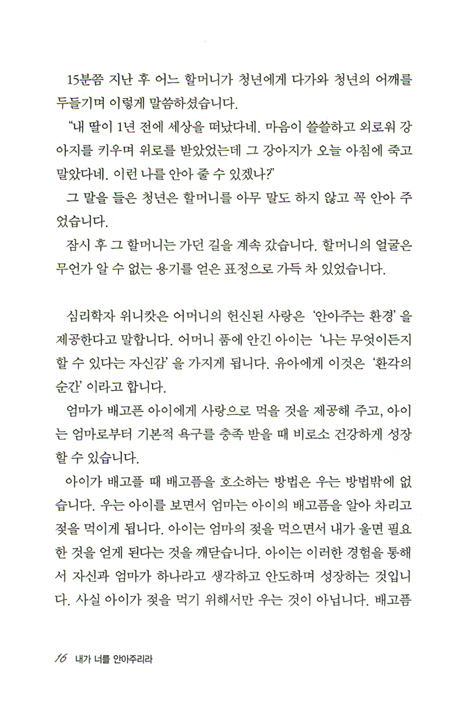 15분쯤 지난 후 어느 할머니가 청년에게 다가와 청년의 어깨를 두들기며 이렇게 말씀하셨습니다.

"내 딸이 1년 전에 세상을 떠났다네. 마음이 쓸쓸하고 외로워 강아지를 키우며 위로를 받았었는데 그 강아지가 오늘 아침에 죽고 말았다네. 이런 나를 안아 줄 수 있겠나?"

그 말을 들은 청년은 할머니를 아무 말도 하지 않고 꼭 안아 주었습니다.

잠시 후 그 할머니는 가던 길을 계속 갔습니다. 할머니의 얼굴은 무언가 알 수 없는 용기를 얻은 표정으로 가득 차 있었습니다.

심리학자 위니캇은 어머니의 헌신된 사랑은 '안아주는 환경'을 제공한다고 말합니다. 어머니 품에 안긴 아이는 '나는 무엇이든지 할 수 있다는 자신감'을 가지게 됩니다. 유아에게 이것은 '환각의 순간'이라고 합니다.

엄마가 배고픈 아이에게 사랑으로 먹을 것을 제공해 주고, 아이는 엄마로부터 기본적 욕구를 충족 받을 때 비로소 건강하게 성장할 수 있습니다.

아이가 배고플 때 배고픔을 호소하는 방법은 우는 방법밖에 없습니다. 우는 아이를 보면서 엄마는 아이의 배고픔을 알아 차리고 젖을 먹이게 됩니다. 아이는 엄마의 젖을 먹으면서 내가 울면 필요한 것을 얻게 된다는 것을 깨닫습니다. 아이는 이러한 경험을 통해서 자신과 엄마가 하나라고 생각하고 안도하며 성장하는 것입니다. 사실 아이가 젖을 먹기 위해서만 우는 것이 아닙니다. 배고픔

16 내가 너를 안아주리라